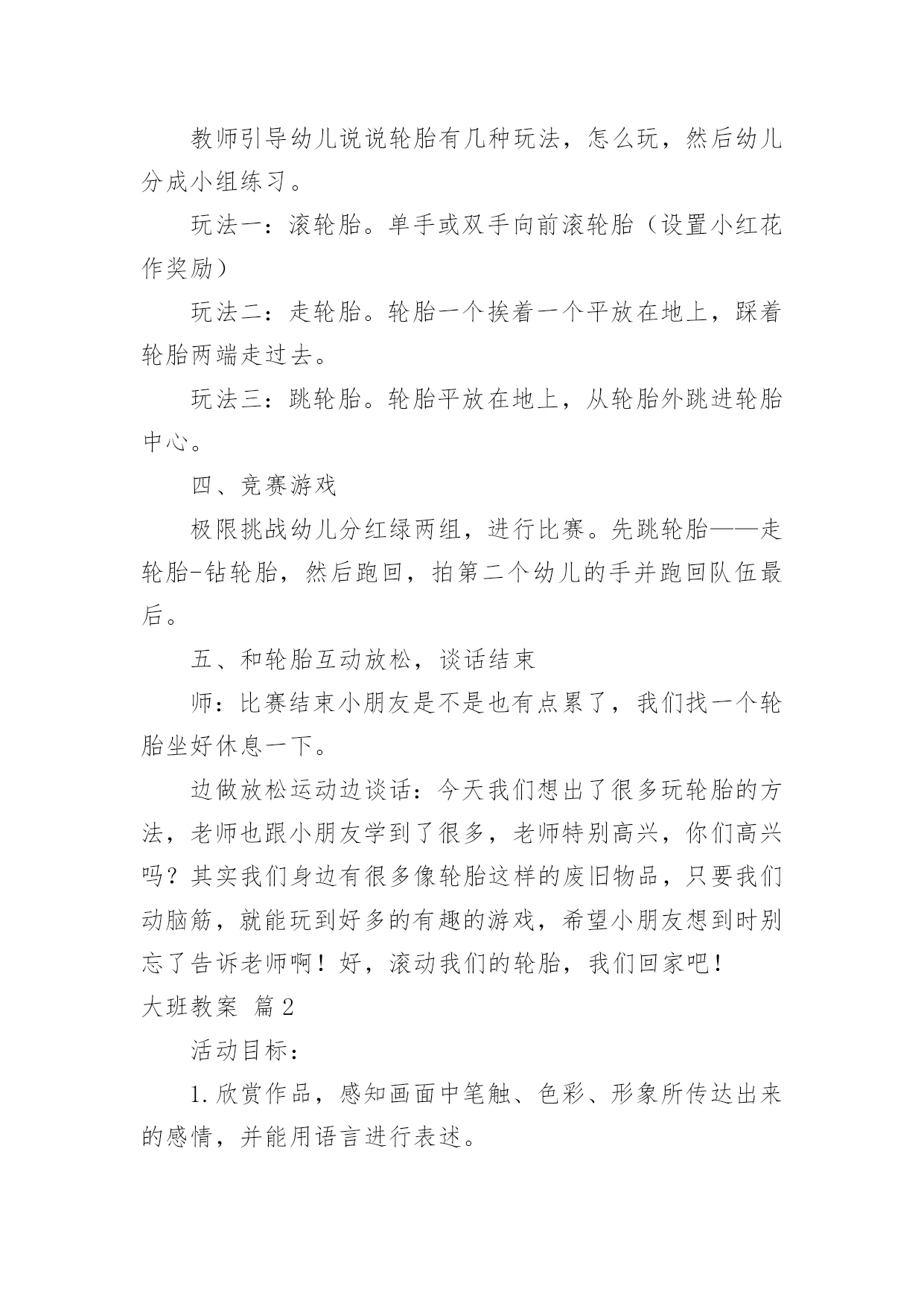 教师引导幼儿说说轮胎有几种玩法，怎么玩，然后幼儿分成小组练习。

玩法一：滚轮胎。单手或双手向前滚轮胎（设置小红花作奖励）

玩法二：走轮胎。轮胎一个挨着一个平放在地上，踩着轮胎两端走过去。

玩法三：跳轮胎。轮胎平放在地上，从轮胎外跳进轮胎中心。

四、竞赛游戏

极限挑战幼儿分红绿两组，进行比赛。先跳轮胎——走轮胎-钻轮胎，然后跑回，拍第二个幼儿的手并跑回队伍最后。

五、和轮胎互动放松，谈话结束

师：比赛结束小朋友是不是也有点累了，我们找一个轮胎坐好休息一下。

边做放松运动边谈话：今天我们想出了很多玩轮胎的方法，老师也跟小朋友学到了很多，老师特别高兴，你们高兴吗？其实我们身边有很多像轮胎这样的废旧物品，只要我们动脑筋，就能玩到好多的有趣的游戏，希望小朋友想到时别忘了告诉老师啊！好，滚动我们的轮胎，我们回家吧！

大班教案 篇2

活动目标：

1.欣赏作品，感知画面中笔触、色彩、形象所传达出来的感情，并能用语言进行表述。